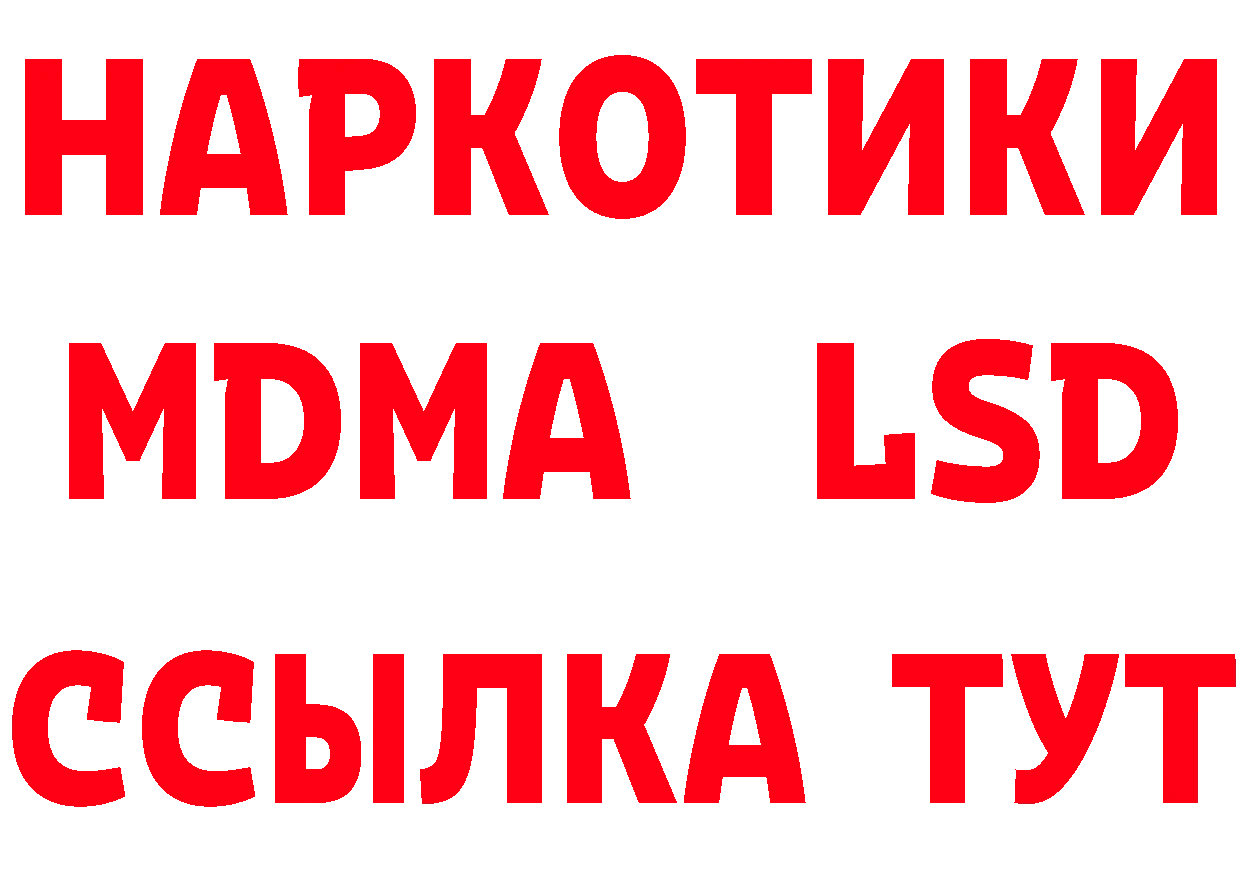 НАРКОТИКИ
MDMA LSD
ССЫЛКА ТУТ